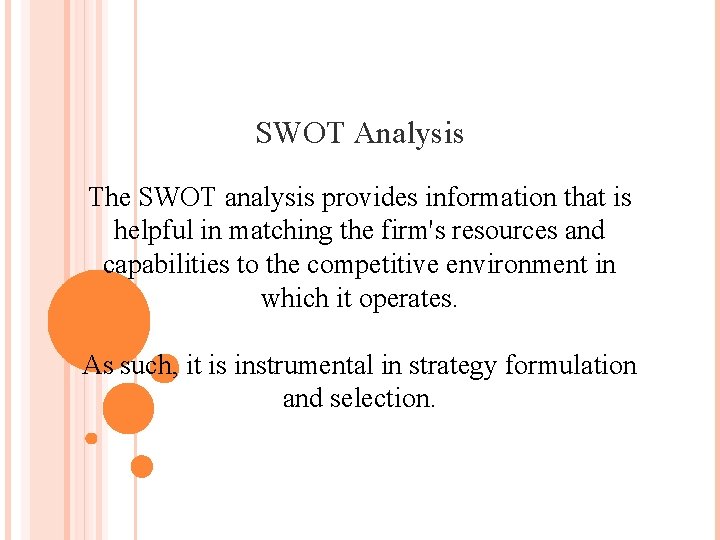 SWOT Analysis

The SWOT analysis provides information that is helpful in matching the firm's resources and capabilities to the competitive environment in which it operates.

As such, it is instrumental in strategy formulation and selection.